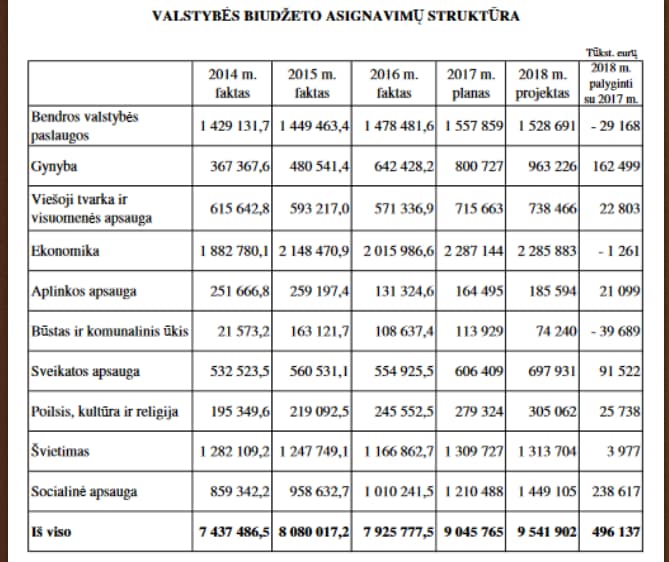 VALSTYBĖS BIUDŽETO ASIGNAVIMŲ STRUKTŪRA

Tūkst. eurų

| | 2014 m. faktas | 2015 m. faktas | 2016 m. faktas | 2017 m. planas | 2018 m. projektas | 2018 m. palyginti su 2017 m. |
|---|---|---|---|---|---|---|
| Bendros valstybės paslaugos | 1 429 131,7 | 1 449 463,4 | 1 478 481,6 | 1 557 859 | 1 528 691 | - 29 168 |
| Gynyba | 367 367,6 | 480 541,4 | 642 428,2 | 800 727 | 963 226 | 162 499 |
| Viešoji tvarka ir visuomenės apsauga | 615 642,8 | 593 217,0 | 571 336,9 | 715 663 | 738 466 | 22 803 |
| Ekonomika | 1 882 780,1 | 2 148 470,9 | 2 015 986,6 | 2 287 144 | 2 285 883 | - 1 261 |
| Aplinkos apsauga | 251 666,8 | 259 197,4 | 131 324,6 | 164 495 | 185 594 | 21 099 |
| Būstas ir komunalinis ūkis | 21 573,2 | 163 121,7 | 108 637,4 | 113 929 | 74 240 | - 39 689 |
| Sveikatos apsauga | 532 523,5 | 560 531,1 | 554 925,5 | 606 409 | 697 931 | 91 522 |
| Poilsis, kultūra ir religija | 195 349,6 | 219 092,5 | 245 552,5 | 279 324 | 305 062 | 25 738 |
| Švietimas | 1 282 109,2 | 1 247 749,1 | 1 166 862,7 | 1 309 727 | 1 313 704 | 3 977 |
| Socialinė apsauga | 859 342,2 | 958 632,7 | 1 010 241,5 | 1 210 488 | 1 449 105 | 238 617 |
| Iš viso | 7 437 486,5 | 8 080 017,2 | 7 925 777,5 | 9 045 765 | 9 541 902 | 496 137 |